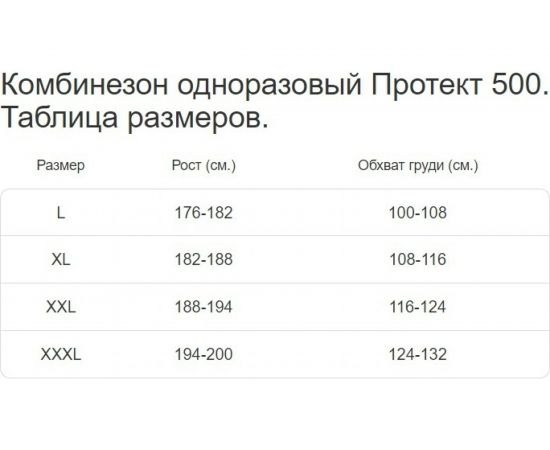 Комбинезон одноразовый Протект 500.
Таблица размеров.

| Размер | Рост (см.) | Обхват груди (см.) |
|---|---|---|
| L | 176-182 | 100-108 |
| XL | 182-188 | 108-116 |
| XXL | 188-194 | 116-124 |
| XXXL | 194-200 | 124-132 |